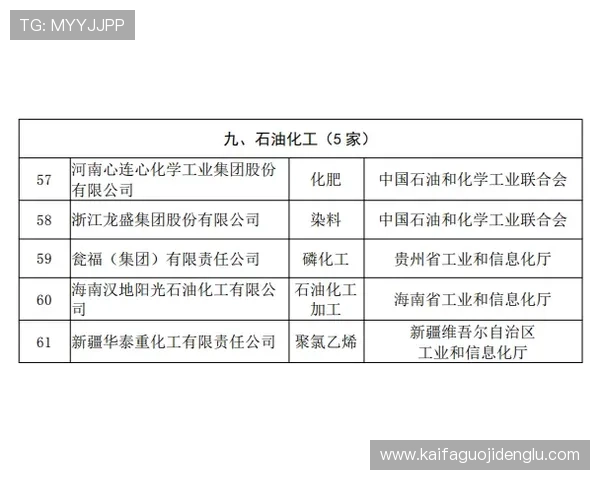 TG: MYYJJPP

| 九、石油化工（5家） | | | |
|---|---|---|---|
| 57 | 河南心连心化学工业集团股份有限公司 | 化肥 | 中国石油和化学工业联合会 |
| 58 | 浙江龙盛集团股份有限公司 | 染料 | 中国石油和化学工业联合会 |
| 59 | 瓮福（集团）有限责任公司 | 磷化工 | 贵州省工业和信息化厅 |
| 60 | 海南汉地阳光石油化工有限公司 | 石油化工加工 | 海南省工业和信息化厅 |
| 61 | 新疆华泰重化工有限责任公司 | 聚氯乙烯 | 新疆维吾尔自治区工业和信息化厅 |

www.kaifaguojidenglu.com